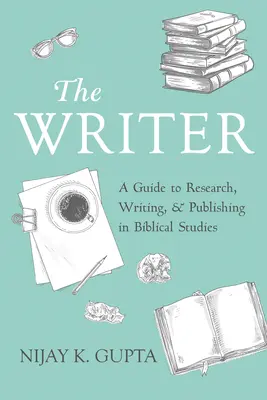 The WRITER

A Guide to Research, Writing, & Publishing in Biblical Studies

NIJAY K. GUPTA